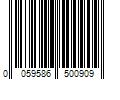 0 059586 500909